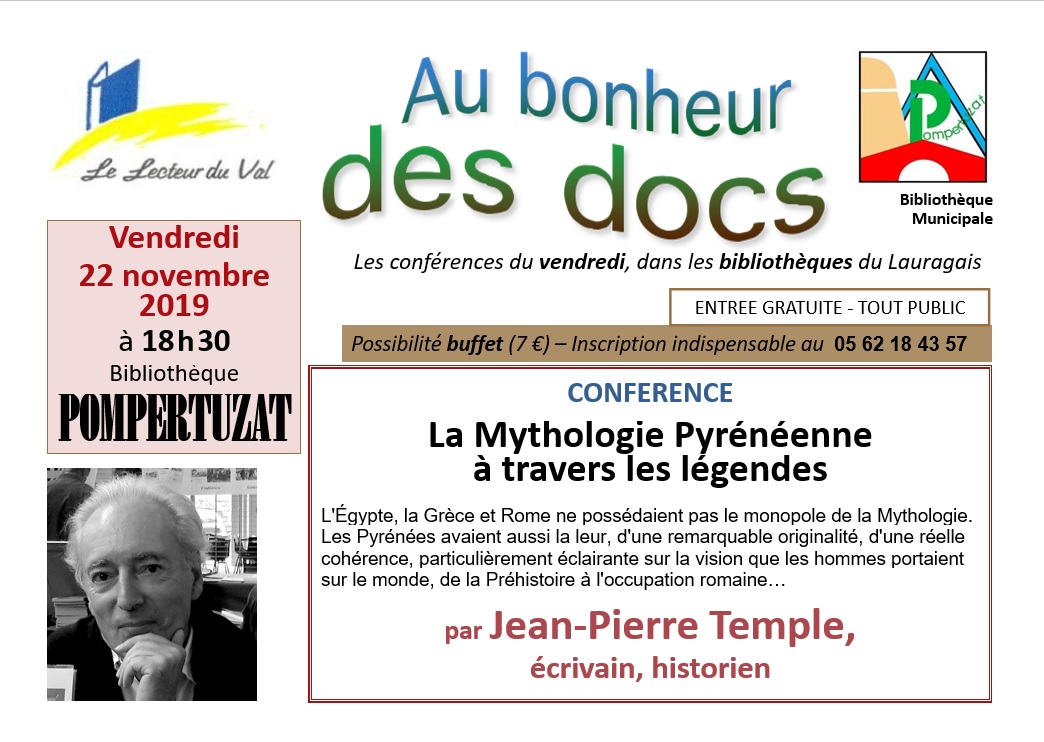 Le Lecteur du Val

Au bonheur des docs

Pompertuzat

Bibliothèque Municipale

Vendredi
22 novembre
2019
à 18h30
Bibliothèque
POMPERTUZAT

Les conférences du vendredi, dans les bibliothèques du Lauragais

ENTREE GRATUITE - TOUT PUBLIC

Possibilité buffet (7 €) – Inscription indispensable au 05 62 18 43 57

CONFERENCE

La Mythologie Pyrénéenne
à travers les légendes

L'Égypte, la Grèce et Rome ne possédaient pas le monopole de la Mythologie. Les Pyrénées avaient aussi la leur, d'une remarquable originalité, d'une réelle cohérence, particulièrement éclairante sur la vision que les hommes portaient sur le monde, de la Préhistoire à l'occupation romaine…

par Jean-Pierre Temple,
écrivain, historien